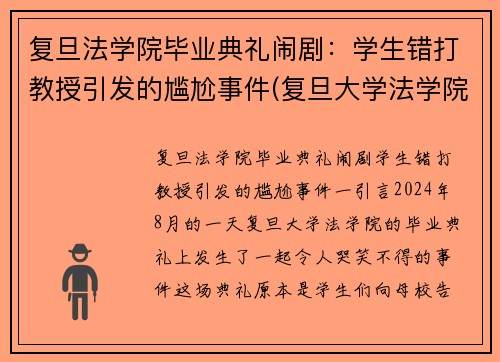 复旦法学院毕业典礼闹剧：学生错打教授引发的尴尬事件(复旦大学法学院

复旦法学院毕业典礼闹剧学生错打教授引发的尴尬事件一引言2024年8月的一天复旦大学法学院的毕业典礼上发生了一起令人哭笑不得的事件这场典礼原本是学生们向母校告